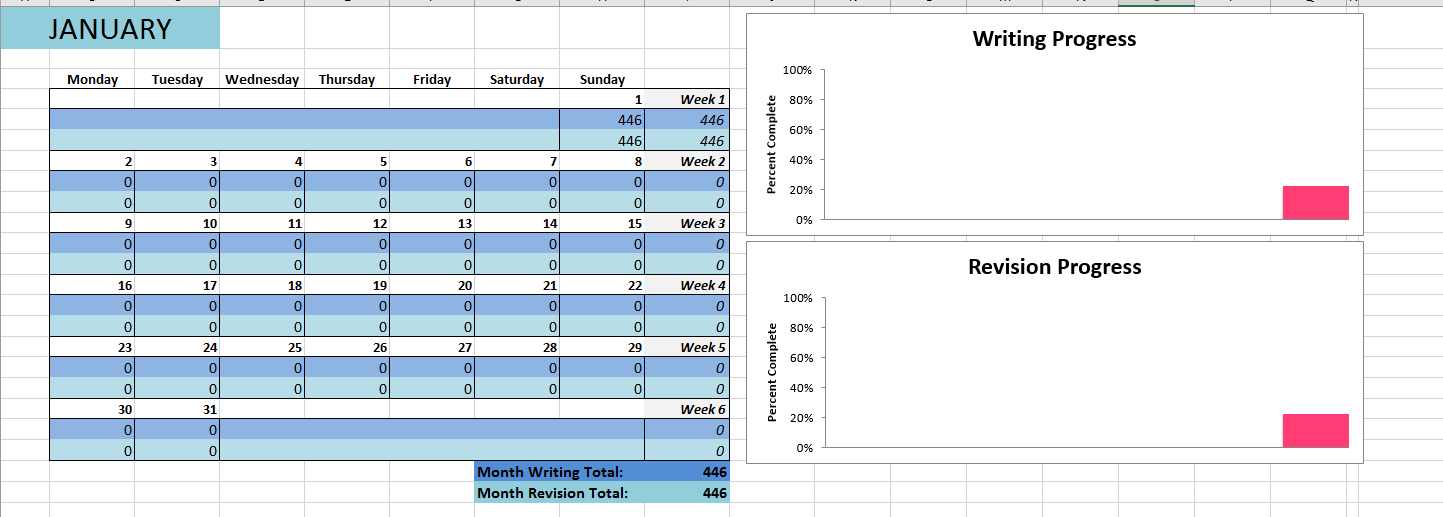 JANUARY

| Monday | Tuesday | Wednesday | Thursday | Friday | Saturday | Sunday | |
|---|---|---|---|---|---|---|---|
| | | | | | | 1 | Week 1 |
| | | | | | | 446 | 446 |
| | | | | | | 446 | 446 |
| 2 | 3 | 4 | 5 | 6 | 7 | 8 | Week 2 |
| 0 | 0 | 0 | 0 | 0 | 0 | 0 | 0 |
| 0 | 0 | 0 | 0 | 0 | 0 | 0 | 0 |
| 9 | 10 | 11 | 12 | 13 | 14 | 15 | Week 3 |
| 0 | 0 | 0 | 0 | 0 | 0 | 0 | 0 |
| 0 | 0 | 0 | 0 | 0 | 0 | 0 | 0 |
| 16 | 17 | 18 | 19 | 20 | 21 | 22 | Week 4 |
| 0 | 0 | 0 | 0 | 0 | 0 | 0 | 0 |
| 0 | 0 | 0 | 0 | 0 | 0 | 0 | 0 |
| 23 | 24 | 25 | 26 | 27 | 28 | 29 | Week 5 |
| 0 | 0 | 0 | 0 | 0 | 0 | 0 | 0 |
| 0 | 0 | 0 | 0 | 0 | 0 | 0 | 0 |
| 30 | 31 | | | | | | Week 6 |
| 0 | 0 | | | | | | 0 |
| 0 | 0 | | | | | | 0 |

Month Writing Total: 446
Month Revision Total: 446

Writing Progress
Percent Complete
100%
80%
60%
40%
20%
0%

Revision Progress
Percent Complete
100%
80%
60%
40%
20%
0%